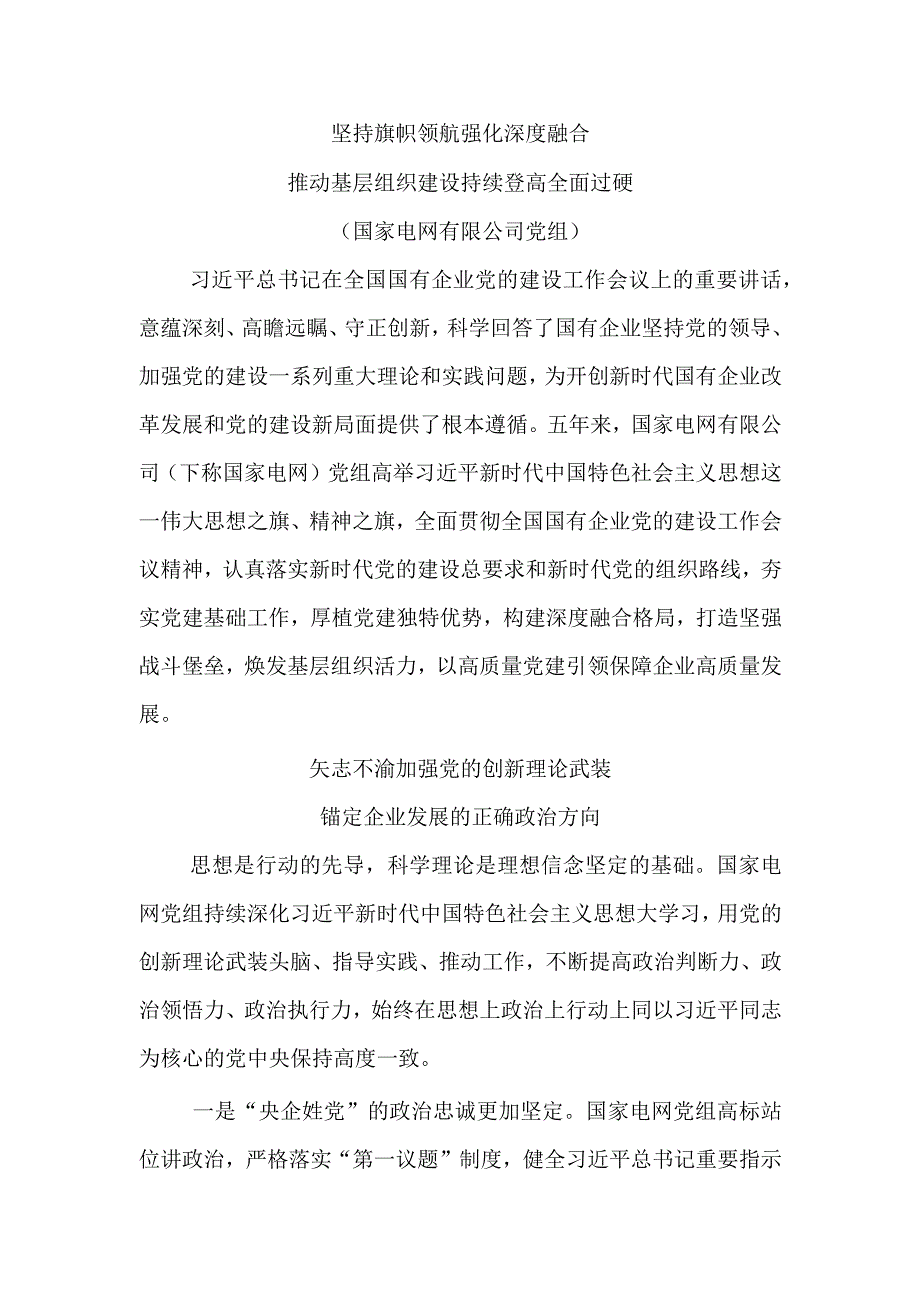 坚持旗帜领航强化深度融合

推动基层组织建设持续登高全面过硬

（国家电网有限公司党组）

习近平总书记在全国国有企业党的建设工作会议上的重要讲话，意蕴深刻、高瞻远瞩、守正创新，科学回答了国有企业坚持党的领导、加强党的建设一系列重大理论和实践问题，为开创新时代国有企业改革发展和党的建设新局面提供了根本遵循。五年来，国家电网有限公司（下称国家电网）党组高举习近平新时代中国特色社会主义思想这一伟大思想之旗、精神之旗，全面贯彻全国国有企业党的建设工作会议精神，认真落实新时代党的建设总要求和新时代党的组织路线，夯实党建基础工作，厚植党建独特优势，构建深度融合格局，打造坚强战斗堡垒，焕发基层组织活力，以高质量党建引领保障企业高质量发展。

矢志不渝加强党的创新理论武装

锚定企业发展的正确政治方向

思想是行动的先导，科学理论是理想信念坚定的基础。国家电网党组持续深化习近平新时代中国特色社会主义思想大学习，用党的创新理论武装头脑、指导实践、推动工作，不断提高政治判断力、政治领悟力、政治执行力，始终在思想上政治上行动上同以习近平同志为核心的党中央保持高度一致。

一是“央企姓党”的政治忠诚更加坚定。国家电网党组高标站位讲政治，严格落实“第一议题”制度，健全习近平总书记重要指示